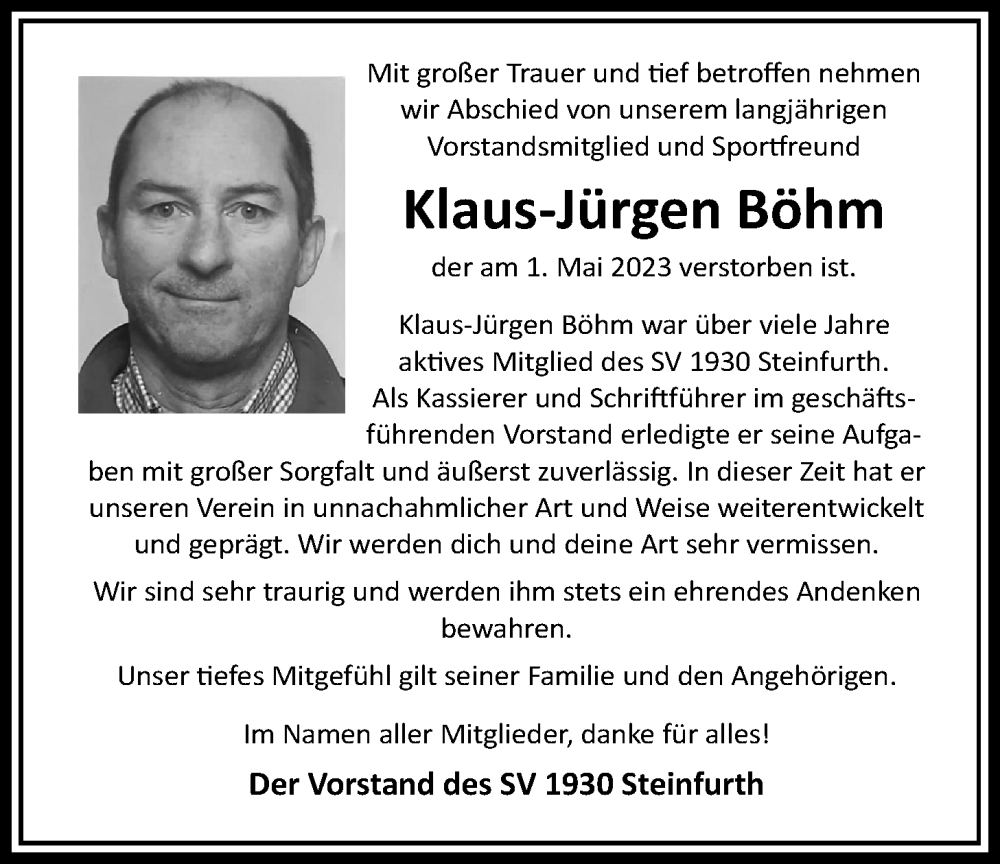 Mit großer Trauer und tief betroffen nehmen wir Abschied von unserem langjährigen Vorstandsmitglied und Sportfreund

Klaus-Jürgen Böhm

der am 1. Mai 2023 verstorben ist.

Klaus-Jürgen Böhm war über viele Jahre aktives Mitglied des SV 1930 Steinfurth. Als Kassierer und Schriftführer im geschäftsführenden Vorstand erledigte er seine Aufgaben mit großer Sorgfalt und äußerst zuverlässig. In dieser Zeit hat er unseren Verein in unnachahmlicher Art und Weise weiterentwickelt und geprägt. Wir werden dich und deine Art sehr vermissen.

Wir sind sehr traurig und werden ihm stets ein ehrendes Andenken bewahren.

Unser tiefes Mitgefühl gilt seiner Familie und den Angehörigen.

Im Namen aller Mitglieder, danke für alles!

Der Vorstand des SV 1930 Steinfurth